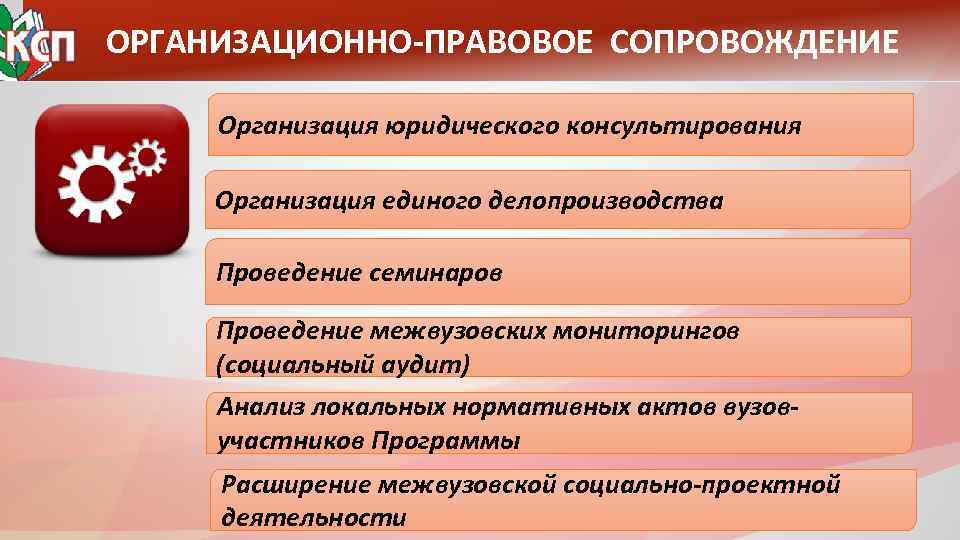 КСП ОРГАНИЗАЦИОННО-ПРАВОВОЕ СОПРОВОЖДЕНИЕ

Организация юридического консультирования

Организация единого делопроизводства

Проведение семинаров

Проведение межвузовских мониторингов (социальный аудит)

Анализ локальных нормативных актов вузов-участников Программы

Расширение межвузовской социально-проектной деятельности